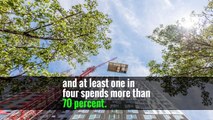 and at least one in four spends more than 70 percent.